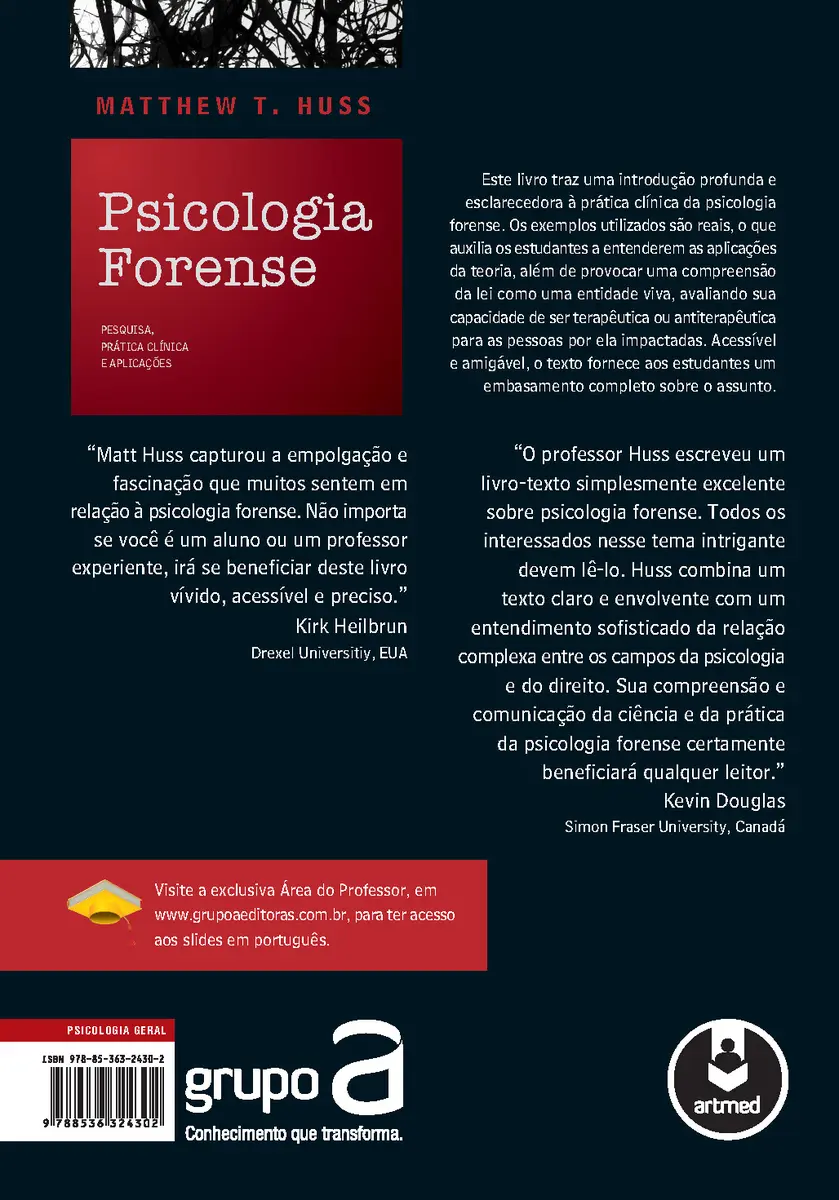 MATTHEW T. HUSS

Psicologia Forense

PESQUISA, PRÁTICA CLÍNICA E APLICAÇÕES

Este livro traz uma introdução profunda e esclarecedora à prática clínica da psicologia forense. Os exemplos utilizados são reais, o que auxilia os estudantes a entenderem as aplicações da teoria, além de provocar uma compreensão da lei como uma entidade viva, avaliando sua capacidade de ser terapêutica ou antiterapêutica para as pessoas por ela impactadas. Acessível e amigável, o texto fornece aos estudantes um embasamento completo sobre o assunto.

"Matt Huss capturou a empolgação e fascinação que muitos sentem em relação à psicologia forense. Não importa se você é um aluno ou um professor experiente, irá se beneficiar deste livro vívido, acessível e preciso."
Kirk Heilbrun
Drexel Universitiy, EUA

"O professor Huss escreveu um livro-texto simplesmente excelente sobre psicologia forense. Todos os interessados nesse tema intrigante devem lê-lo. Huss combina um texto claro e envolvente com um entendimento sofisticado da relação complexa entre os campos da psicologia e do direito. Sua compreensão e comunicação da ciência e da prática da psicologia forense certamente beneficiará qualquer leitor."
Kevin Douglas
Simon Fraser University, Canadá

Visite a exclusiva Área do Professor, em www.grupoaeditoras.com.br, para ter acesso aos slides em português.

PSICOLOGIA GERAL

ISBN 978-85-363-2430-2

9 788536 324302

grupo a
Conhecimento que transforma.

artmed